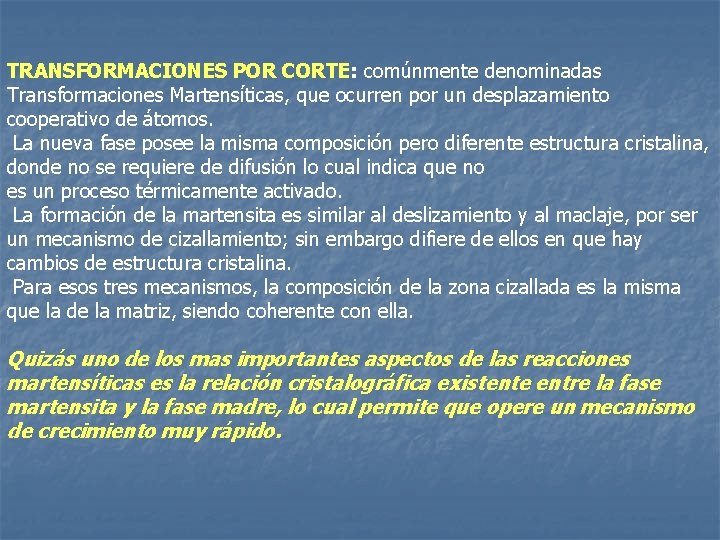 TRANSFORMACIONES POR CORTE: comúnmente denominadas Transformaciones Martensíticas, que ocurren por un desplazamiento cooperativo de átomos.
La nueva fase posee la misma composición pero diferente estructura cristalina, donde no se requiere de difusión lo cual indica que no es un proceso térmicamente activado.
La formación de la martensita es similar al deslizamiento y al maclaje, por ser un mecanismo de cizallamiento; sin embargo difiere de ellos en que hay cambios de estructura cristalina.
Para esos tres mecanismos, la composición de la zona cizallada es la misma que la de la matriz, siendo coherente con ella.

Quizás uno de los mas importantes aspectos de las reacciones martensíticas es la relación cristalográfica existente entre la fase martensita y la fase madre, lo cual permite que opere un mecanismo de crecimiento muy rápido.